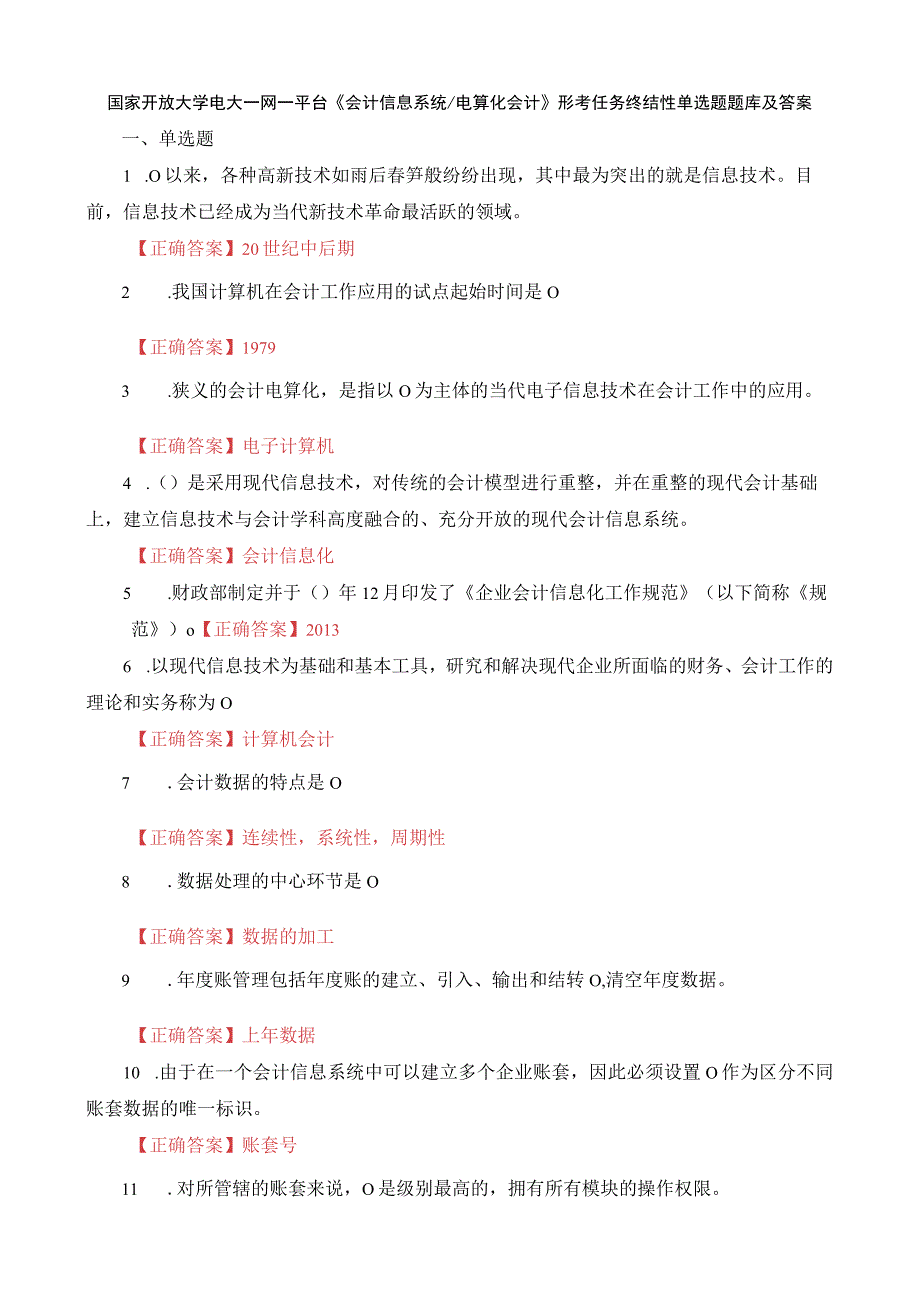 国家开放大学电大一网一平台《会计信息系统/电算化会计》形考任务终结性单选题题库及答案

一、单选题

1 .O以来，各种高新技术如雨后春笋般纷纷出现，其中最为突出的就是信息技术。目前，信息技术已经成为当代新技术革命最活跃的领域。

【正确答案】20世纪中后期

2 .我国计算机在会计工作应用的试点起始时间是O

【正确答案】1979

3 .狭义的会计电算化，是指以O为主体的当代电子信息技术在会计工作中的应用。

【正确答案】电子计算机

4 .()是采用现代信息技术，对传统的会计模型进行重整，并在重整的现代会计基础上，建立信息技术与会计学科高度融合的、充分开放的现代会计信息系统。

【正确答案】会计信息化

5 .财政部制定并于()年12月印发了《企业会计信息化工作规范》（以下简称《规范》）o【正确答案】2013

6 .以现代信息技术为基础和基本工具，研究和解决现代企业所面临的财务、会计工作的理论和实务称为O

【正确答案】计算机会计

7 .会计数据的特点是O

【正确答案】连续性，系统性，周期性

8 .数据处理的中心环节是O

【正确答案】数据的加工

9 .年度账管理包括年度账的建立、引入、输出和结转O,清空年度数据。

【正确答案】上年数据

10 .由于在一个会计信息系统中可以建立多个企业账套，因此必须设置O作为区分不同账套数据的唯一标识。

【正确答案】账套号

11 .对所管辖的账套来说，O是级别最高的，拥有所有模块的操作权限。